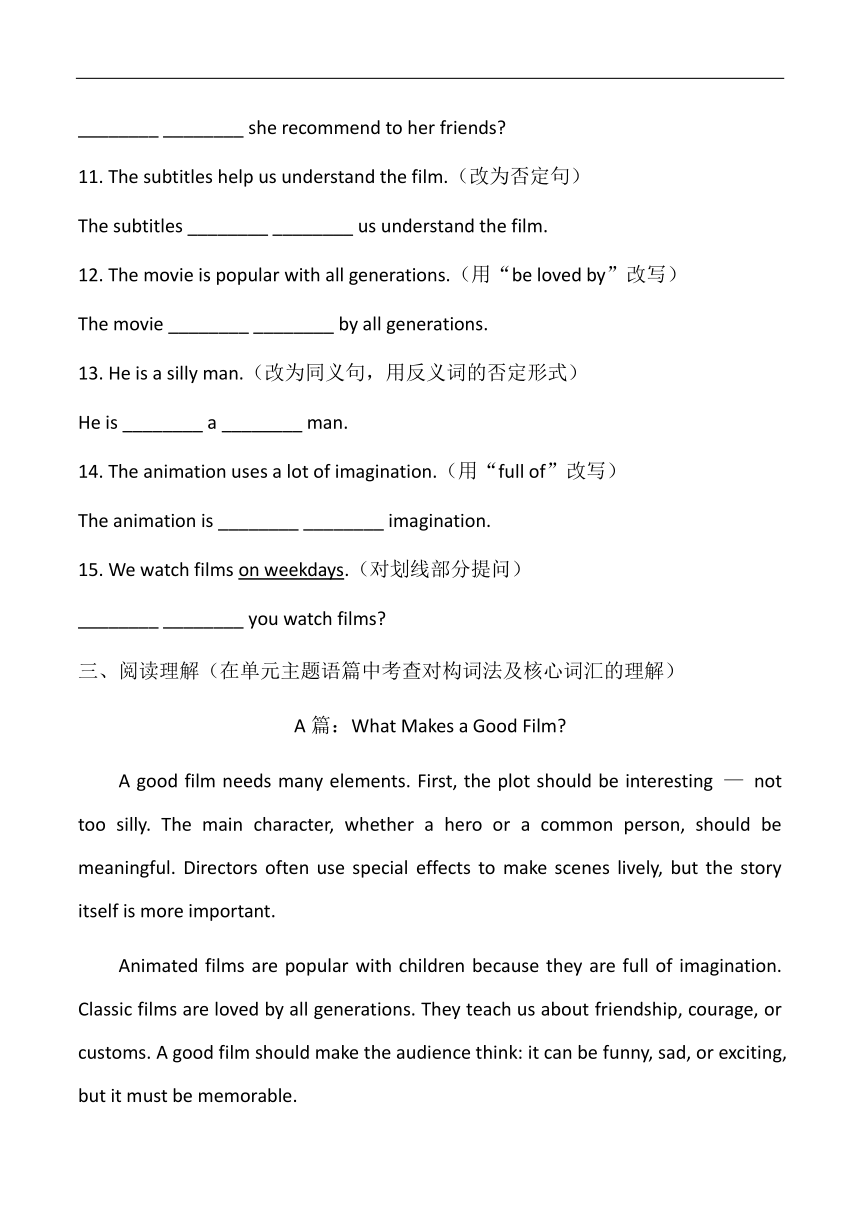 ________ ________ she recommend to her friends?

11. The subtitles help us understand the film.（改为否定句）

The subtitles ________ ________ us understand the film.

12. The movie is popular with all generations.（用“be loved by”改写）

The movie ________ ________ by all generations.

13. He is a silly man.（改为同义句，用反义词的否定形式）

He is ________ a ________ man.

14. The animation uses a lot of imagination.（用“full of”改写）

The animation is ________ ________ imagination.

15. We watch films on weekdays.（对划线部分提问）

________ ________ you watch films?

三、阅读理解（在单元主题语篇中考查对构词法及核心词汇的理解）

A 篇：What Makes a Good Film?

A good film needs many elements. First, the plot should be interesting — not too silly. The main character, whether a hero or a common person, should be meaningful. Directors often use special effects to make scenes lively, but the story itself is more important.

Animated films are popular with children because they are full of imagination. Classic films are loved by all generations. They teach us about friendship, courage, or customs. A good film should make the audience think: it can be funny, sad, or exciting, but it must be memorable.